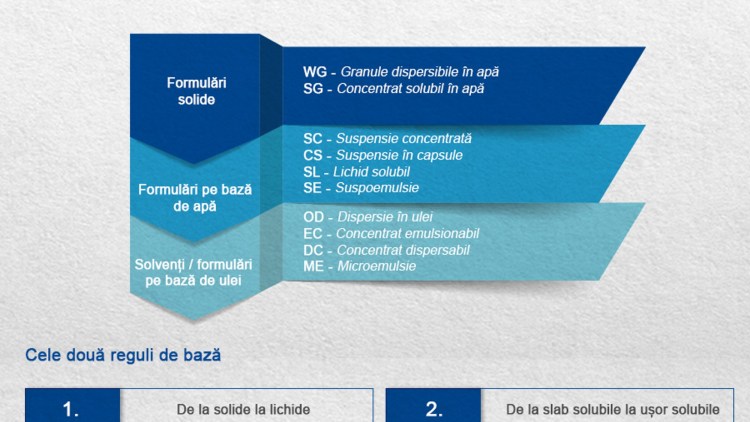 Formulări solide

WG - Granule dispersibile în apă
SG - Concentrat solubil în apă

Formulări pe bază de apă

SC - Suspensie concentrată
CS - Suspensie în capsule
SL - Lichid solubil
SE - Suspoemulsie

Solvenți / formulări pe bază de ulei

OD - Dispersie în ulei
EC - Concentrat emulsionabil
DC - Concentrat dispersabil
ME - Microemulsie

Cele două reguli de bază

1. De la solide la lichide

2. De la slab solubile la ușor solubile